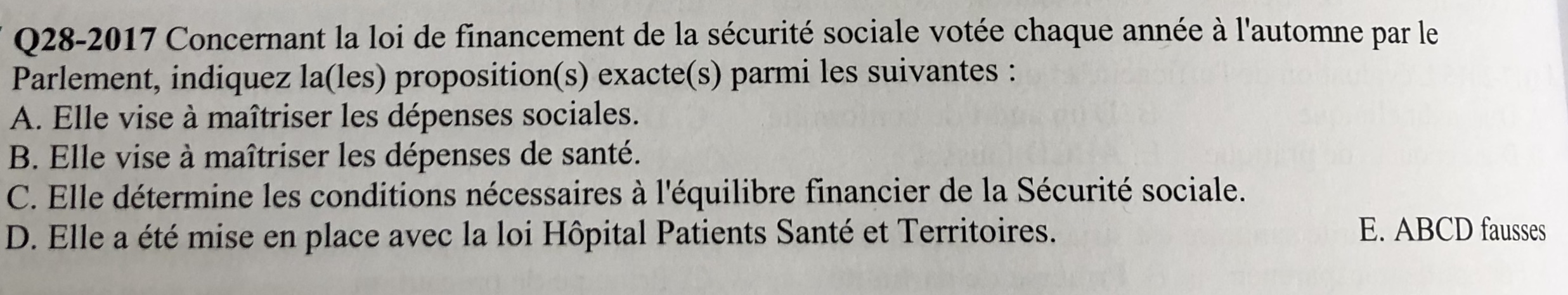 Q28-2017 Concernant la loi de financement de la sécurité sociale votée chaque année à l'automne par le Parlement, indiquez la(les) proposition(s) exacte(s) parmi les suivantes :
A. Elle vise à maîtriser les dépenses sociales.
B. Elle vise à maîtriser les dépenses de santé.
C. Elle détermine les conditions nécessaires à l'équilibre financier de la Sécurité sociale.
D. Elle a été mise en place avec la loi Hôpital Patients Santé et Territoires. E. ABCD fausses